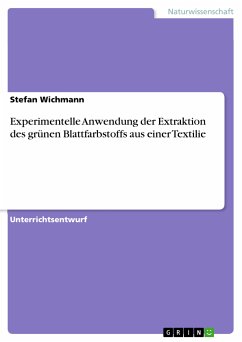 Naturwissenschaft

Stefan Wichmann

Experimentelle Anwendung der Extraktion des grünen Blattfarbstoffs aus einer Textilie

Unterrichtsentwurf

GRIN